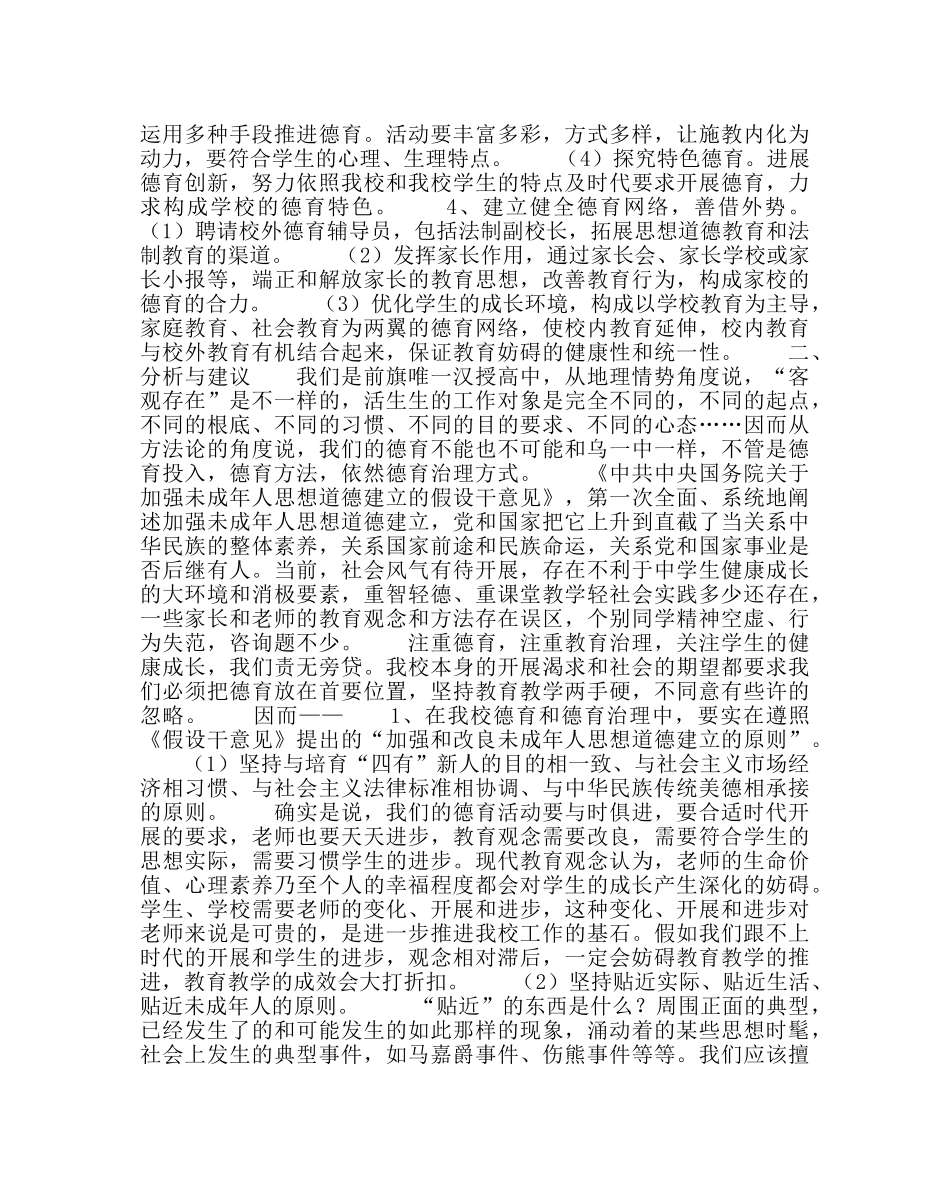 运用多种手段推进德育。活动要丰富多彩，方式多样，让施教内化为动力，要符合学生的心理、生理特点。 （4）探究特色德育。进展德育创新，努力依照我校和我校学生的特点及时代要求开展德育，力求构成学校的德育特色。 4、建立健全德育网络，善借外势。（1）聘请校外德育辅导员，包括法制副校长，拓展思想道德教育和法制教育的渠道。 （2）发挥家长作用，通过家长会、家长学校或家长小报等，端正和解放家长的教育思想，改善教育行为，构成家校的德育的合力。 （3）优化学生的成长环境，构成以学校教育为主导，家庭教育、社会教育为两翼的德育网络，使校内教育延伸，校内教育与校外教育有机结合起来，保证教育妨碍的健康性和统一性。 二、分析与建议 我们是前旗唯一汉授高中，从地理情势角度说，“客观存在”是不一样的，活生生的工作对象是完全不同的，不同的起点，不同的根底、不同的习惯、不同的目的要求、不同的心态……因而从方法论的角度说，我们的德育不能也不可能和乌一中一样，不管是德育投入，德育方法，依然德育治理方式。 《中共中央国务院关于加强未成年人思想道德建立的假设干意见》，第一次全面、系统地阐述加强未成年人思想道德建立，党和国家把它上升到直截了当关系中华民族的整体素养，关系国家前途和民族命运，关系党和国家事业是否后继有人。当前，社会风气有待开展，存在不利于中学生健康成长的大环境和消极要素，重智轻德、重课堂教学轻社会实践多少还存在，一些家长和老师的教育观念和方法存在误区，个别同学精神空虚、行为失范，咨询题不少。 注重德育，注重教育治理，关注学生的健康成长，我们责无旁贷。我校本身的开展渴求和社会的期望都要求我们必须把德育放在首要位置，坚持教育教学两手硬，不同意有些许的忽略。 因而—— 1、在我校德育和德育治理中，要实在遵照《假设干意见》提出的“加强和改良未成年人思想道德建立的原则”。 （1）坚持与培育“四有”新人的目的相一致、与社会主义市场经济相习惯、与社会主义法律标准相协调、与中华民族传统美德相承接的原则。 确实是说，我们的德育活动要与时俱进，要合适时代开展的要求，老师也要天天进步，教育观念需要改良，需要符合学生的思想实际，需要习惯学生的进步。现代教育观念认为，老师的生命价值、心理素养乃至个人的幸福程度都会对学生的成长产生深化的妨碍。学生、学校需要老师的变化、开展和进步，这种变化、开展和进步对老师来说是可贵的，是进一步推进我校工作的基石。假如我们跟不上时代的开展和学生的进步，观念相对滞后，一定会妨碍教育教学的推进，教育教学的成效会大打折扣。 （2）坚持贴近实际、贴近生活、贴近未成年人的原则。 “贴近”的东西是什么？周围正面的典型，已经发生了的和可能发生的如此那样的现象，涌动着的某些思想时髦，社会上发生的典型事件，如马嘉爵事件、伤熊事件等等。我们应该擅